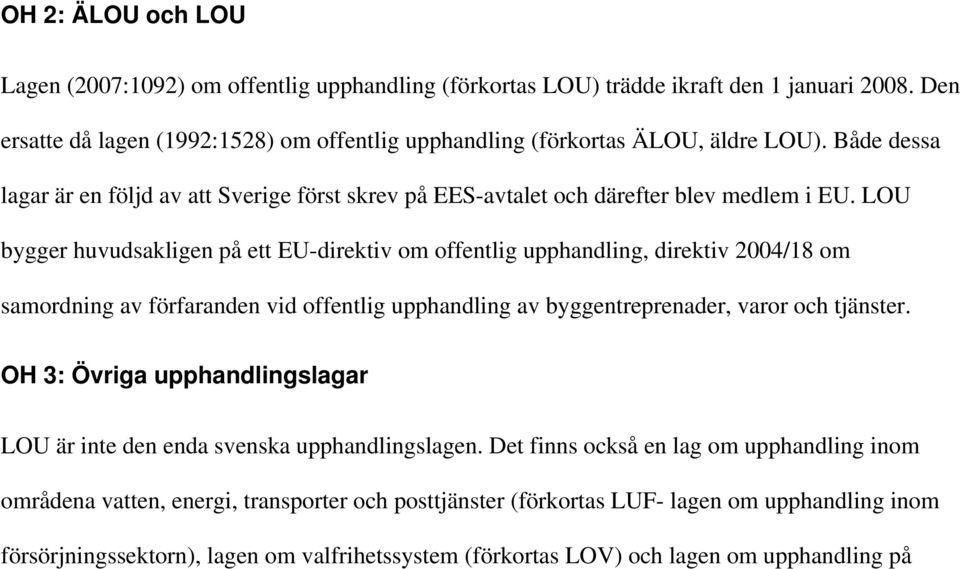 OH 2: ÄLOU och LOU

Lagen (2007:1092) om offentlig upphandling (förkortas LOU) trädde ikraft den 1 januari 2008. Den ersatte då lagen (1992:1528) om offentlig upphandling (förkortas ÄLOU, äldre LOU). Både dessa lagar är en följd av att Sverige först skrev på EES-avtalet och därefter blev medlem i EU. LOU bygger huvudsakligen på ett EU-direktiv om offentlig upphandling, direktiv 2004/18 om samordning av förfaranden vid offentlig upphandling av byggentreprenader, varor och tjänster.

OH 3: Övriga upphandlingslagar

LOU är inte den enda svenska upphandlingslagen. Det finns också en lag om upphandling inom områdena vatten, energi, transporter och posttjänster (förkortas LUF- lagen om upphandling inom försörjningssektorn), lagen om valfrihetssystem (förkortas LOV) och lagen om upphandling på